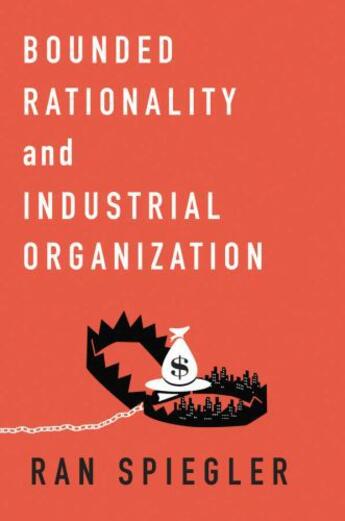 BOUNDED RATIONALITY and INDUSTRIAL ORGANIZATION

$

RAN SPIEGLER